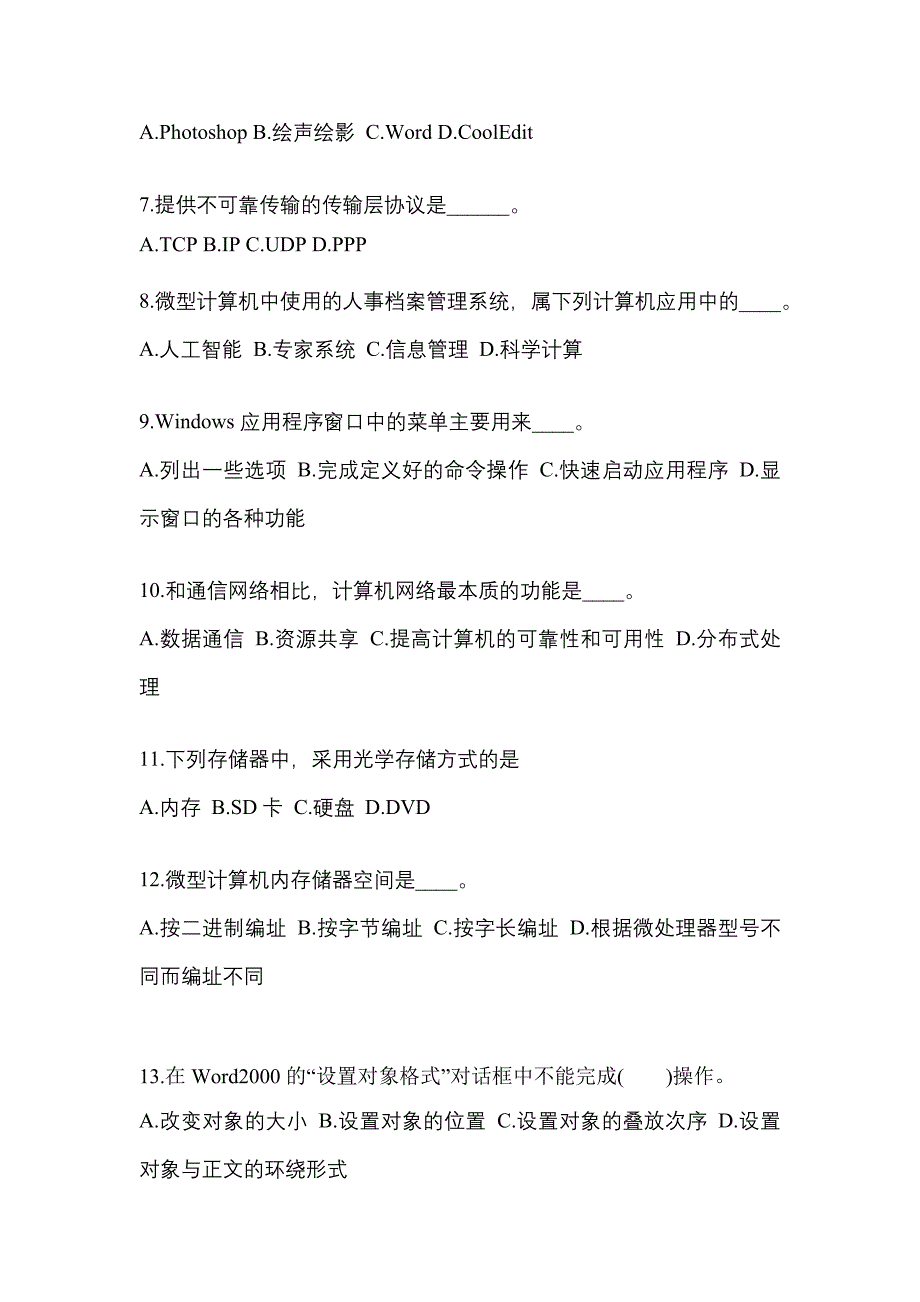 A.Photoshop B.绘声绘影 C.Word D.CoolEdit

7.提供不可靠传输的传输层协议是______。
A.TCP B.IP C.UDP D.PPP

8.微型计算机中使用的人事档案管理系统，属下列计算机应用中的____。
A.人工智能 B.专家系统 C.信息管理 D.科学计算

9.Windows 应用程序窗口中的菜单主要用来____。
A.列出一些选项 B.完成定义好的命令操作 C.快速启动应用程序 D.显示窗口的各种功能

10.和通信网络相比，计算机网络最本质的功能是____。
A.数据通信 B.资源共享 C.提高计算机的可靠性和可用性 D.分布式处理

11.下列存储器中，采用光学存储方式的是
A.内存 B.SD 卡 C.硬盘 D.DVD

12.微型计算机内存储器空间是____。
A.按二进制编址 B.按字节编址 C.按字长编址 D.根据微处理器型号不同而编址不同

13.在 Word2000 的“设置对象格式”对话框中不能完成(　　)操作。
A.改变对象的大小 B.设置对象的位置 C.设置对象的叠放次序 D.设置对象与正文的环绕形式